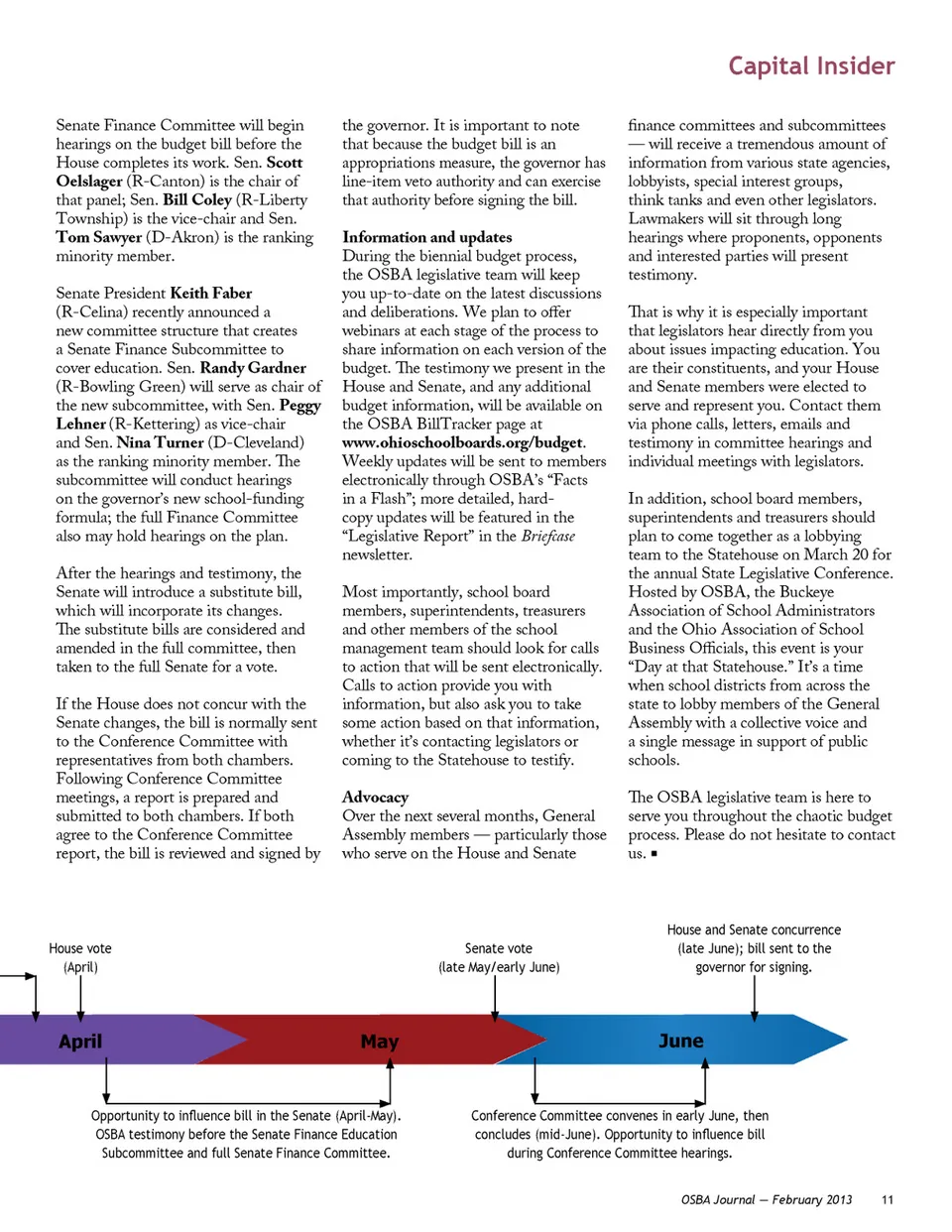 Capital Insider

Senate Finance Committee will begin hearings on the budget bill before the House completes its work. Sen. Scott Oelslager (R-Canton) is the chair of that panel; Sen. Bill Coley (R-Liberty Township) is the vice-chair and Sen. Tom Sawyer (D-Akron) is the ranking minority member.

Senate President Keith Faber (R-Celina) recently announced a new committee structure that creates a Senate Finance Subcommittee to cover education. Sen. Randy Gardner (R-Bowling Green) will serve as chair of the new subcommittee, with Sen. Peggy Lehner (R-Kettering) as vice-chair and Sen. Nina Turner (D-Cleveland) as the ranking minority member. The subcommittee will conduct hearings on the governor's new school-funding formula; the full Finance Committee also may hold hearings on the plan.

After the hearings and testimony, the Senate will introduce a substitute bill, which will incorporate its changes. The substitute bills are considered and amended in the full committee, then taken to the full Senate for a vote.

If the House does not concur with the Senate changes, the bill is normally sent to the Conference Committee with representatives from both chambers. Following Conference Committee meetings, a report is prepared and submitted to both chambers. If both agree to the Conference Committee report, the bill is reviewed and signed by the governor. It is important to note that because the budget bill is an appropriations measure, the governor has line-item veto authority and can exercise that authority before signing the bill.

Information and updates
During the biennial budget process, the OSBA legislative team will keep you up-to-date on the latest discussions and deliberations. We plan to offer webinars at each stage of the process to share information on each version of the budget. The testimony we present in the House and Senate, and any additional budget information, will be available on the OSBA BillTracker page at www.ohioschoolboards.org/budget. Weekly updates will be sent to members electronically through OSBA's "Facts in a Flash"; more detailed, hard-copy updates will be featured in the "Legislative Report" in the Briefcase newsletter.

Most importantly, school board members, superintendents, treasurers and other members of the school management team should look for calls to action that will be sent electronically. Calls to action provide you with information, but also ask you to take some action based on that information, whether it's contacting legislators or coming to the Statehouse to testify.

Advocacy
Over the next several months, General Assembly members — particularly those who serve on the House and Senate finance committees and subcommittees — will receive a tremendous amount of information from various state agencies, lobbyists, special interest groups, think tanks and even other legislators. Lawmakers will sit through long hearings where proponents, opponents and interested parties will present testimony.

That is why it is especially important that legislators hear directly from you about issues impacting education. You are their constituents, and your House and Senate members were elected to serve and represent you. Contact them via phone calls, letters, emails and testimony in committee hearings and individual meetings with legislators.

In addition, school board members, superintendents and treasurers should plan to come together as a lobbying team to the Statehouse on March 20 for the annual State Legislative Conference. Hosted by OSBA, the Buckeye Association of School Administrators and the Ohio Association of School Business Officials, this event is your "Day at that Statehouse." It's a time when school districts from across the state to lobby members of the General Assembly with a collective voice and a single message in support of public schools.

The OSBA legislative team is here to serve you throughout the chaotic budget process. Please do not hesitate to contact us. ■

House vote (April)

Senate vote (late May/early June)

House and Senate concurrence (late June); bill sent to the governor for signing.

April

May

June

Opportunity to influence bill in the Senate (April-May). OSBA testimony before the Senate Finance Education Subcommittee and full Senate Finance Committee.

Conference Committee convenes in early June, then concludes (mid-June). Opportunity to influence bill during Conference Committee hearings.

OSBA Journal — February 2013 11